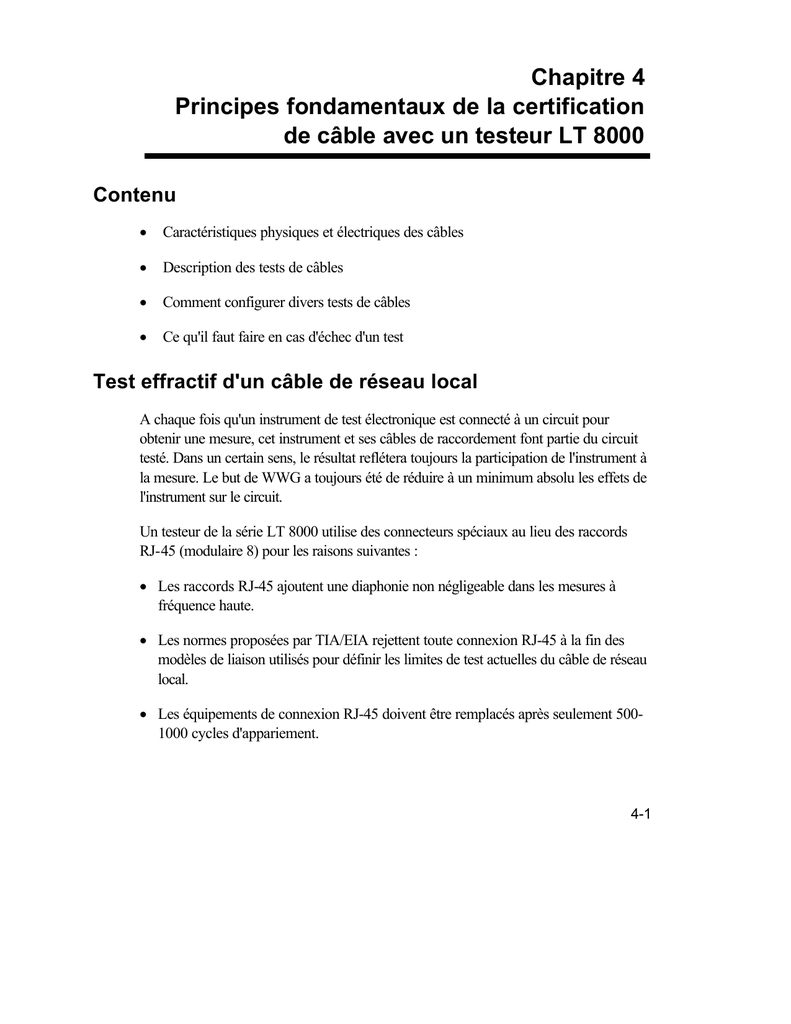 Chapitre 4
Principes fondamentaux de la certification de câble avec un testeur LT 8000

Contenu

• Caractéristiques physiques et électriques des câbles

• Description des tests de câbles

• Comment configurer divers tests de câbles

• Ce qu'il faut faire en cas d'échec d'un test

Test effractif d'un câble de réseau local

A chaque fois qu'un instrument de test électronique est connecté à un circuit pour obtenir une mesure, cet instrument et ses câbles de raccordement font partie du circuit testé. Dans un certain sens, le résultat reflétera toujours la participation de l'instrument à la mesure. Le but de WWG a toujours été de réduire à un minimum absolu les effets de l'instrument sur le circuit.

Un testeur de la série LT 8000 utilise des connecteurs spéciaux au lieu des raccords RJ-45 (modulaire 8) pour les raisons suivantes :

• Les raccords RJ-45 ajoutent une diaphonie non négligeable dans les mesures à fréquence haute.

• Les normes proposées par TIA/EIA rejettent toute connexion RJ-45 à la fin des modèles de liaison utilisés pour définir les limites de test actuelles du câble de réseau local.

• Les équipements de connexion RJ-45 doivent être remplacés après seulement 500-1000 cycles d'appariement.

4-1